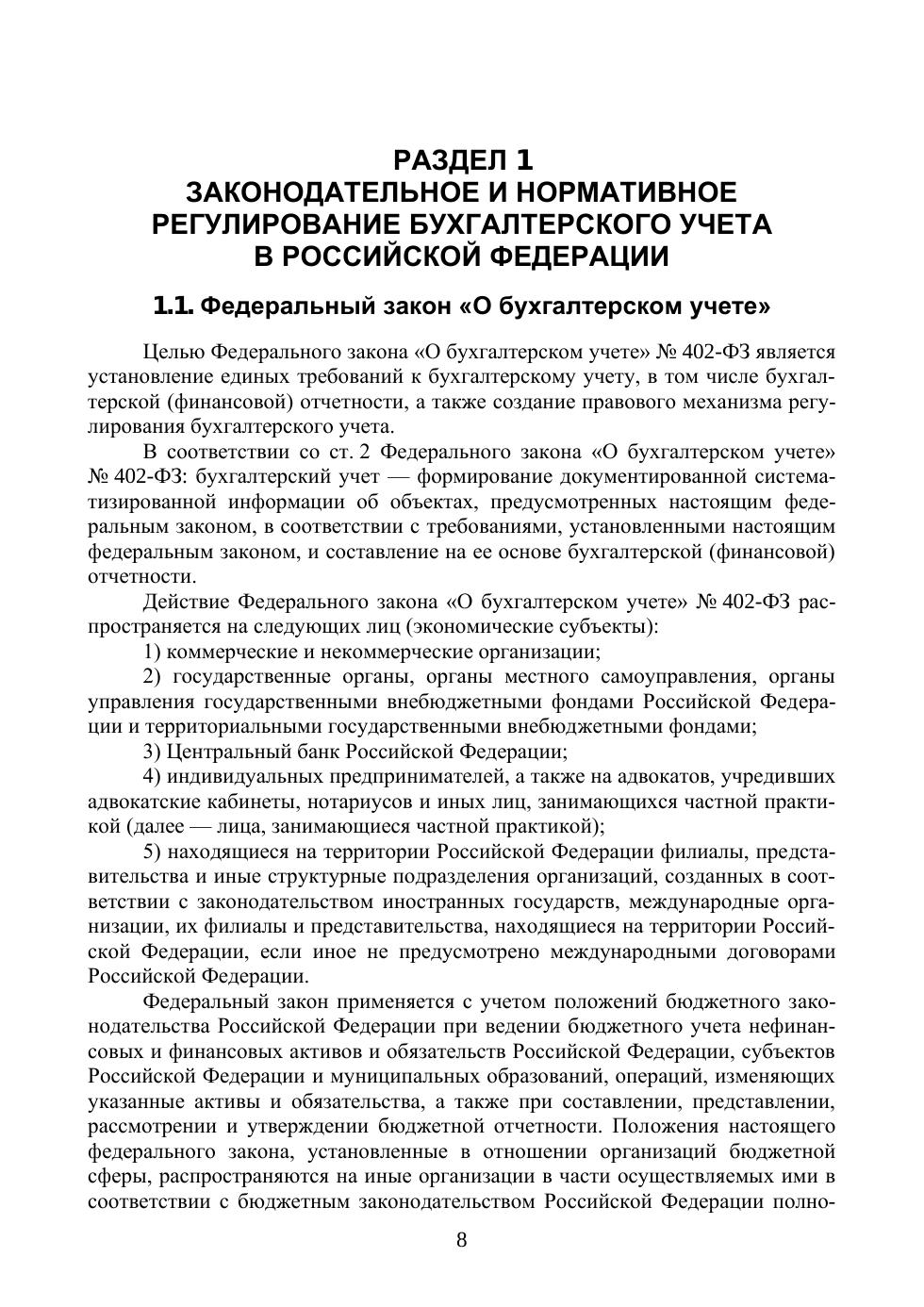 РАЗДЕЛ 1
ЗАКОНОДАТЕЛЬНОЕ И НОРМАТИВНОЕ РЕГУЛИРОВАНИЕ БУХГАЛТЕРСКОГО УЧЕТА В РОССИЙСКОЙ ФЕДЕРАЦИИ

1.1. Федеральный закон «О бухгалтерском учете»

Целью Федерального закона «О бухгалтерском учете» № 402-ФЗ является установление единых требований к бухгалтерскому учету, в том числе бухгалтерской (финансовой) отчетности, а также создание правового механизма регулирования бухгалтерского учета.

В соответствии со ст. 2 Федерального закона «О бухгалтерском учете» № 402-ФЗ: бухгалтерский учет — формирование документированной систематизированной информации об объектах, предусмотренных настоящим федеральным законом, в соответствии с требованиями, установленными настоящим федеральным законом, и составление на ее основе бухгалтерской (финансовой) отчетности.

Действие Федерального закона «О бухгалтерском учете» № 402-ФЗ распространяется на следующих лиц (экономические субъекты):

1) коммерческие и некоммерческие организации;

2) государственные органы, органы местного самоуправления, органы управления государственными внебюджетными фондами Российской Федерации и территориальными государственными внебюджетными фондами;

3) Центральный банк Российской Федерации;

4) индивидуальных предпринимателей, а также на адвокатов, учредивших адвокатские кабинеты, нотариусов и иных лиц, занимающихся частной практикой (далее — лица, занимающиеся частной практикой);

5) находящиеся на территории Российской Федерации филиалы, представительства и иные структурные подразделения организаций, созданных в соответствии с законодательством иностранных государств, международные организации, их филиалы и представительства, находящиеся на территории Российской Федерации, если иное не предусмотрено международными договорами Российской Федерации.

Федеральный закон применяется с учетом положений бюджетного законодательства Российской Федерации при ведении бюджетного учета нефинансовых и финансовых активов и обязательств Российской Федерации, субъектов Российской Федерации и муниципальных образований, операций, изменяющих указанные активы и обязательства, а также при составлении, представлении, рассмотрении и утверждении бюджетной отчетности. Положения настоящего федерального закона, установленные в отношении организаций бюджетной сферы, распространяются на иные организации в части осуществляемых ими в соответствии с бюджетным законодательством Российской Федерации полно-

8